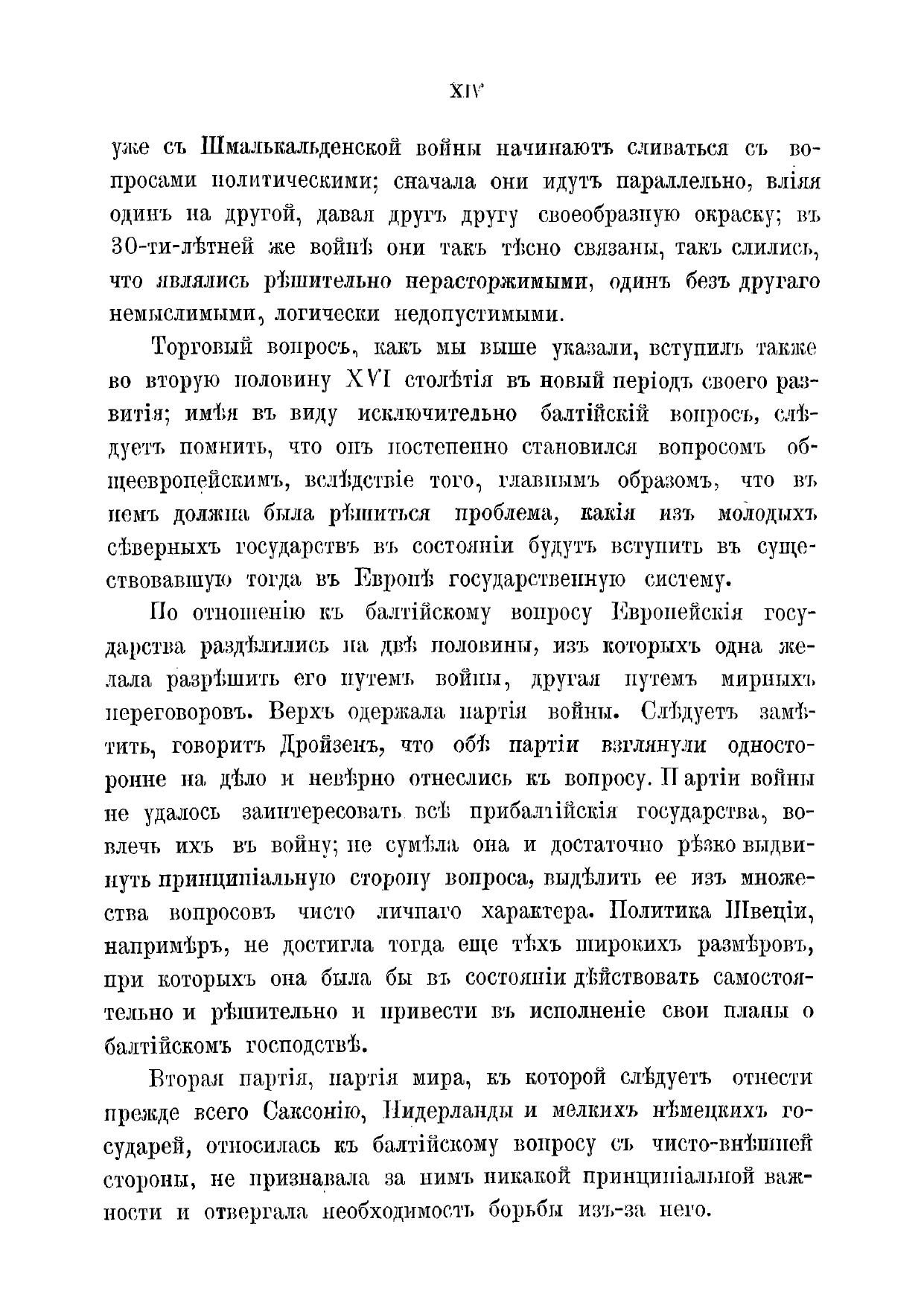 XIV

уже съ Шмалькальденской войны начинаютъ сливаться съ вопросами политическими; сначала они идутъ параллельно, вліяя одинъ на другой, давая другъ другу своеобразную окраску; въ 30-ти-лѣтней же войнѣ они такъ тѣсно связаны, такъ слились, что являлись рѣшительно нерасторжимыми, одинъ безъ другаго немыслимыми, логически недопустимыми.

Торговый вопросъ, какъ мы выше указали, вступилъ также во вторую половину XVI столѣтія въ новый періодъ своего развитія; имѣя въ виду исключительно балтійскій вопросъ, слѣдуетъ помнить, что онъ постепенно становился вопросомъ общеевропейскимъ, вслѣдствіе того, главнымъ образомъ, что въ немъ должна была рѣшиться проблема, какія изъ молодыхъ сѣверныхъ государствъ въ состояніи будутъ вступить въ существовавшую тогда въ Европѣ государственную систему.

По отношенію къ балтійскому вопросу Европейскія государства раздѣлились на двѣ половины, изъ которыхъ одна желала разрѣшить его путемъ войны, другая путемъ мирныхъ переговоровъ. Верхъ одержала партія войны. Слѣдуетъ замѣтить, говоритъ Дройзенъ, что обѣ партіи взглянули односторонне на дѣло и невѣрно отнеслись къ вопросу. Партіи войны не удалось заинтересовать всѣ прибалтійскія государства, вовлечь ихъ въ войну; не сумѣла она и достаточно рѣзко выдвинуть принципіальную сторону вопроса, выдѣлить ее изъ множества вопросовъ чисто личнаго характера. Политика Швеціи, напримѣръ, не достигла тогда еще тѣхъ широкихъ размѣровъ, при которыхъ она была бы въ состояніи дѣйствовать самостоятельно и рѣшительно и привести въ исполненіе свои планы о балтійскомъ господствѣ.

Вторая партія, партія мира, къ которой слѣдуетъ отнести прежде всего Саксонію, Нидерланды и мелкихъ нѣмецкихъ государей, относилась къ балтійскому вопросу съ чисто-внѣшней стороны, не признавала за нимъ никакой принципіальной важности и отвергала необходимость борьбы изъ-за него.